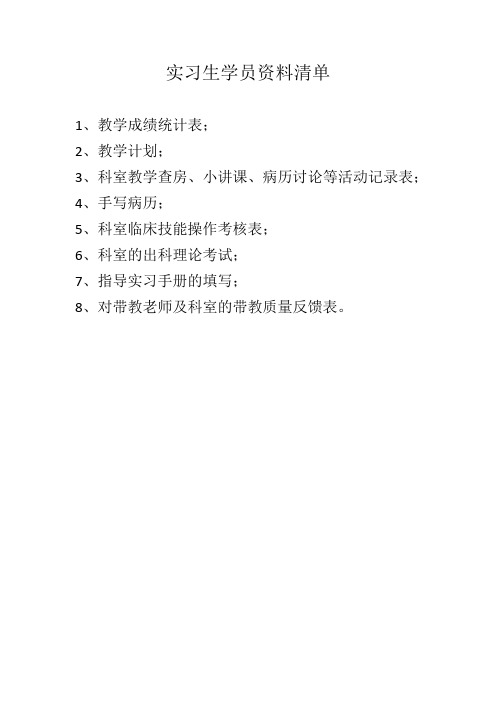 实习生学员资料清单

1、教学成绩统计表；

2、教学计划；

3、科室教学查房、小讲课、病历讨论等活动记录表；

4、手写病历；

5、科室临床技能操作考核表；

6、科室的出科理论考试；

7、指导实习手册的填写；

8、对带教老师及科室的带教质量反馈表。